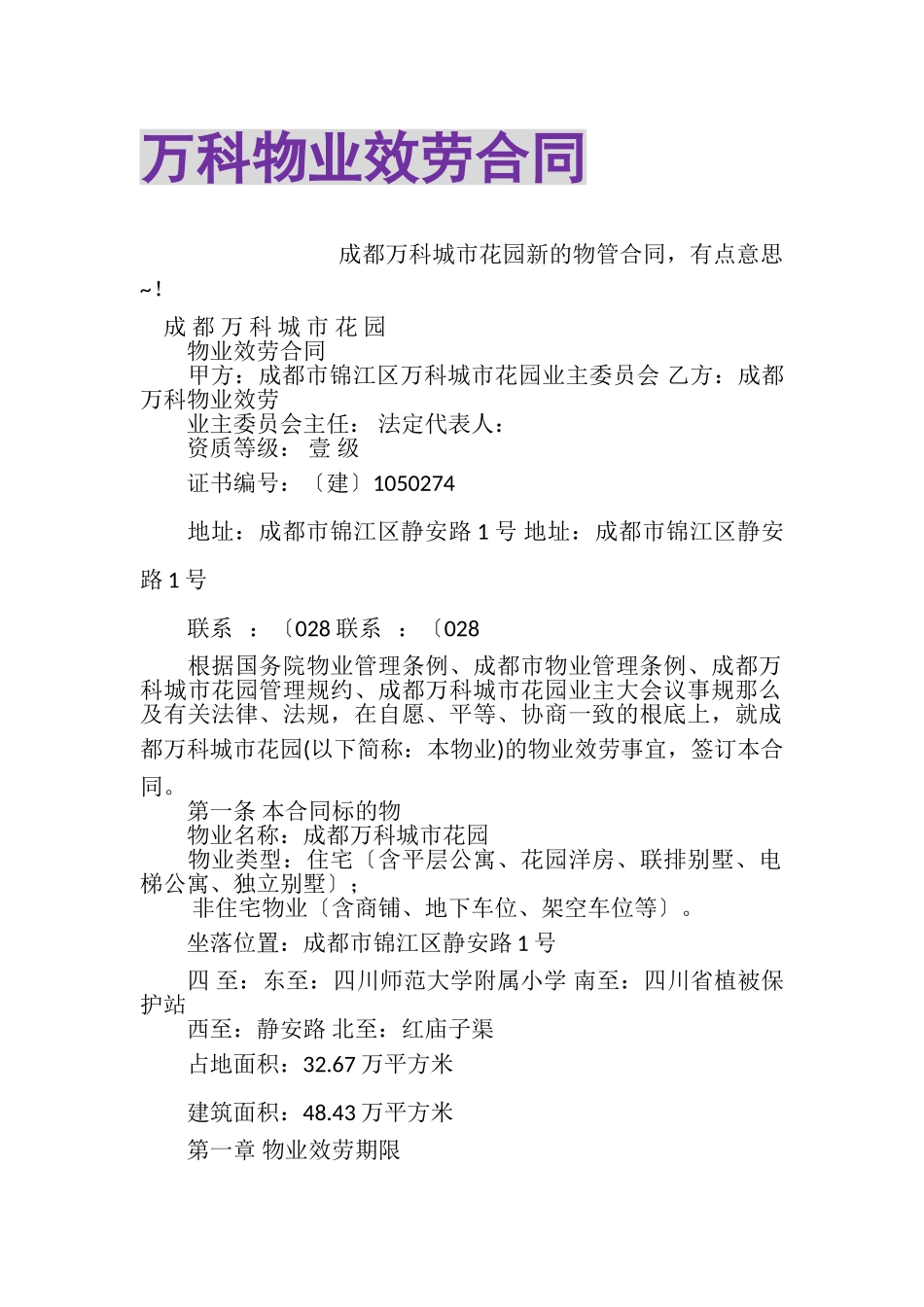 万科物业效劳合同

成都万科城市花园新的物管合同，有点意思~！

成 都 万 科 城 市 花 园

物业效劳合同

甲方：成都市锦江区万科城市花园业主委员会 乙方：成都万科物业效劳

业主委员会主任： 法定代表人：

资质等级： 壹 级

证书编号：〔建〕1050274

地址：成都市锦江区静安路 1 号 地址：成都市锦江区静安路 1 号

联系 ：〔028 联系 ：〔028

根据国务院物业管理条例、成都市物业管理条例、成都万科城市花园管理规约、成都万科城市花园业主大会议事规那么及有关法律、法规，在自愿、平等、协商一致的根底上，就成都万科城市花园(以下简称：本物业)的物业效劳事宜，签订本合同。

第一条 本合同标的物

物业名称：成都万科城市花园

物业类型：住宅〔含平层公寓、花园洋房、联排别墅、电梯公寓、独立别墅〕；

非住宅物业〔含商铺、地下车位、架空车位等〕。

坐落位置：成都市锦江区静安路 1 号

四 至：东至：四川师范大学附属小学 南至：四川省植被保护站

西至：静安路 北至：红庙子渠

占地面积：32.67 万平方米

建筑面积：48.43 万平方米

第一章 物业效劳期限